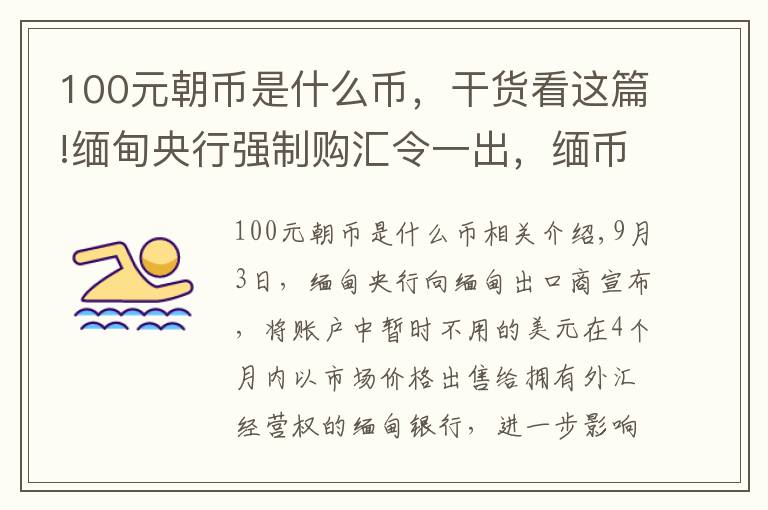 100元朝币是什么币，干货看这篇!缅甸央行强制购汇令一出，缅币

100元朝币是什么币相关介绍,9月3日，缅甸央行向缅甸出口商宣布，将账户中暂时不用的美元在4个月内以市场价格出售给拥有外汇经营权的缅甸银行，进一步影响